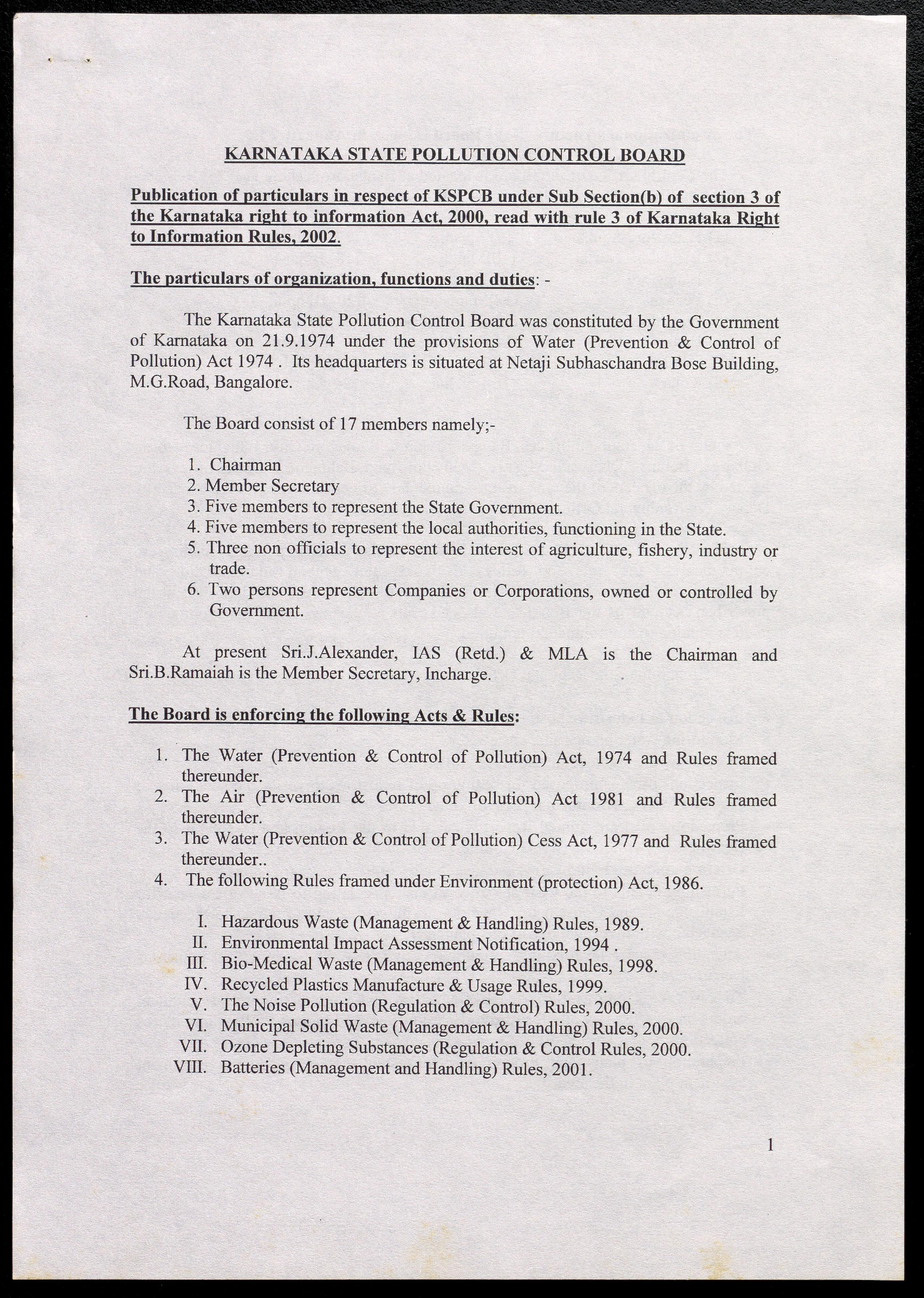 KARNATAKA STATE POLLUTION CONTROL BOARD

Publication of particulars in respect of KSPCB under Sub Section(b) of section 3 of the Karnataka right to information Act, 2000, read with rule 3 of Karnataka Right to Information Rules, 2002.

The particulars of organization, functions and duties: -

The Karnataka State Pollution Control Board was constituted by the Government of Karnataka on 21.9.1974 under the provisions of Water (Prevention & Control of Pollution) Act 1974 . Its headquarters is situated at Netaji Subhaschandra Bose Building, M.G.Road, Bangalore.

The Board consist of 17 members namely;-

1. Chairman
2. Member Secretary
3. Five members to represent the State Government.
4. Five members to represent the local authorities, functioning in the State.
5. Three non officials to represent the interest of agriculture, fishery, industry or trade.
6. Two persons represent Companies or Corporations, owned or controlled by Government.

At present Sri.J.Alexander, IAS (Retd.) & MLA is the Chairman and Sri.B.Ramaiah is the Member Secretary, Incharge.

The Board is enforcing the following Acts & Rules:

1. The Water (Prevention & Control of Pollution) Act, 1974 and Rules framed thereunder.
2. The Air (Prevention & Control of Pollution) Act 1981 and Rules framed thereunder.
3. The Water (Prevention & Control of Pollution) Cess Act, 1977 and Rules framed thereunder..
4. The following Rules framed under Environment (protection) Act, 1986.

I. Hazardous Waste (Management & Handling) Rules, 1989.
II. Environmental Impact Assessment Notification, 1994 .
III. Bio-Medical Waste (Management & Handling) Rules, 1998.
IV. Recycled Plastics Manufacture & Usage Rules, 1999.
V. The Noise Pollution (Regulation & Control) Rules, 2000.
VI. Municipal Solid Waste (Management & Handling) Rules, 2000.
VII. Ozone Depleting Substances (Regulation & Control Rules, 2000.
VIII. Batteries (Management and Handling) Rules, 2001.

1